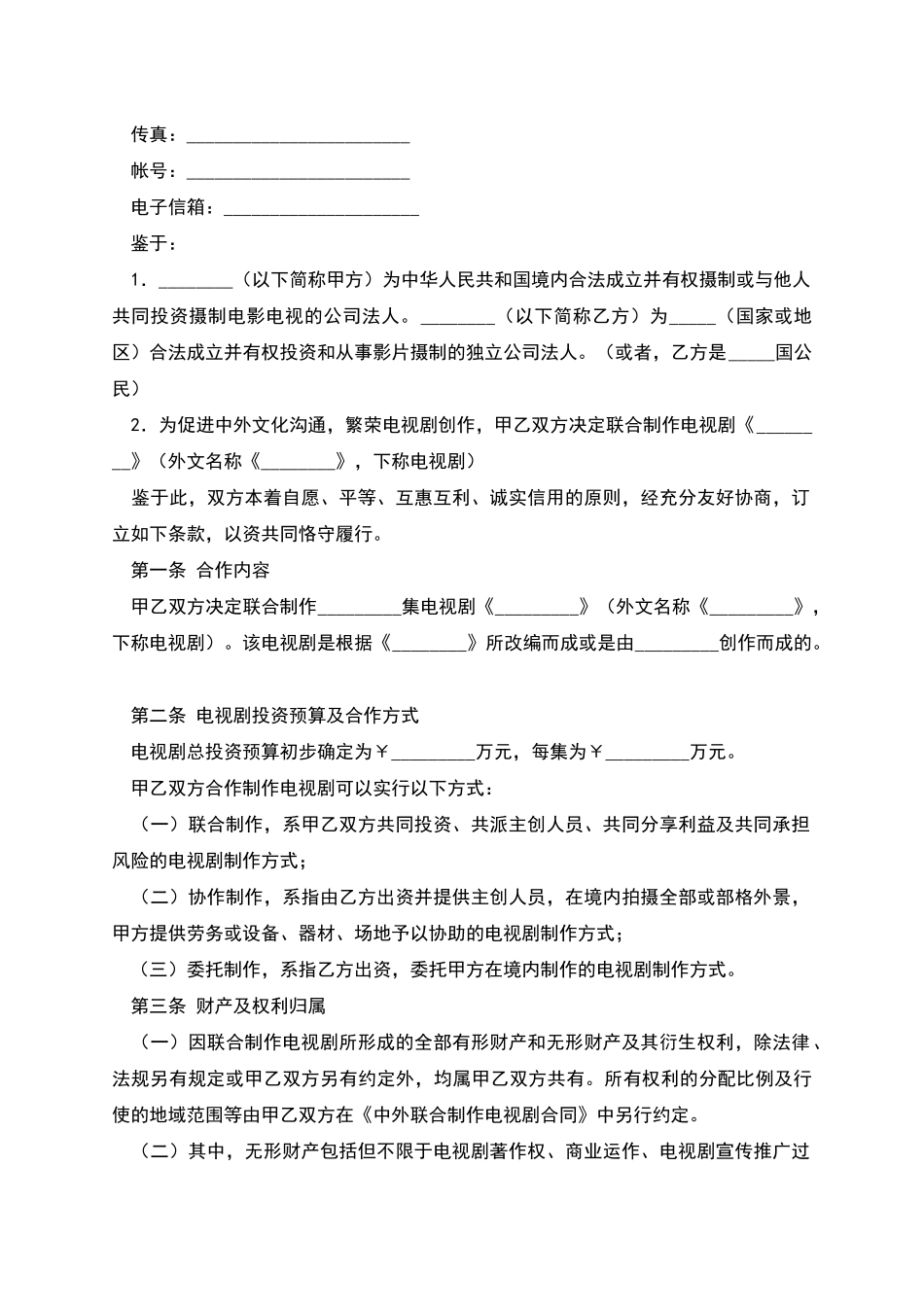 传真：________________________

帐号：________________________

电子信箱：_____________________

鉴于：

1．________（以下简称甲方）为中华人民共和国境内合法成立并有权摄制或与他人共同投资摄制电影电视的公司法人。________（以下简称乙方）为_____（国家或地区）合法成立并有权投资和从事影片摄制的独立公司法人。（或者，乙方是_____国公民）

2．为促进中外文化沟通，繁荣电视剧创作，甲乙双方决定联合制作电视剧《________》（外文名称《________》，下称电视剧）

鉴于此，双方本着自愿、平等、互惠互利、诚实信用的原则，经充分友好协商，订立如下条款，以资共同恪守履行。

第一条 合作内容

甲乙双方决定联合制作_________集电视剧《_________》（外文名称《_________》，下称电视剧）。该电视剧是根据《________》所改编而成或是由_________创作而成的。

第二条 电视剧投资预算及合作方式

电视剧总投资预算初步确定为￥_________万元，每集为￥_________万元。

甲乙双方合作制作电视剧可以实行以下方式：

（一）联合制作，系甲乙双方共同投资、共派主创人员、共同分享利益及共同承担风险的电视剧制作方式；

（二）协作制作，系指由乙方出资并提供主创人员，在境内拍摄全部或部格外景，甲方提供劳务或设备、器材、场地予以协助的电视剧制作方式；

（三）委托制作，系指乙方出资，委托甲方在境内制作的电视剧制作方式。

第三条 财产及权利归属

（一）因联合制作电视剧所形成的全部有形财产和无形财产及其衍生权利，除法律、法规另有规定或甲乙双方另有约定外，均属甲乙双方共有。所有权利的分配比例及行使的地域范围等由甲乙双方在《中外联合制作电视剧合同》中另行约定。

（二）其中，无形财产包括但不限于电视剧著作权、商业运作、电视剧宣传推广过